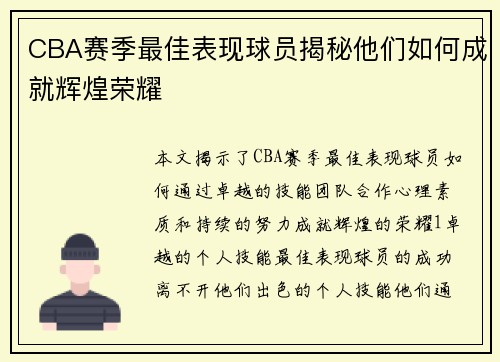 CBA赛季最佳表现球员揭秘他们如何成就辉煌荣耀

本文揭示了CBA赛季最佳表现球员如何通过卓越的技能团队合作心理素质和持续的努力成就辉煌的荣耀1卓越的个人技能最佳表现球员的成功离不开他们出色的个人技能他们通